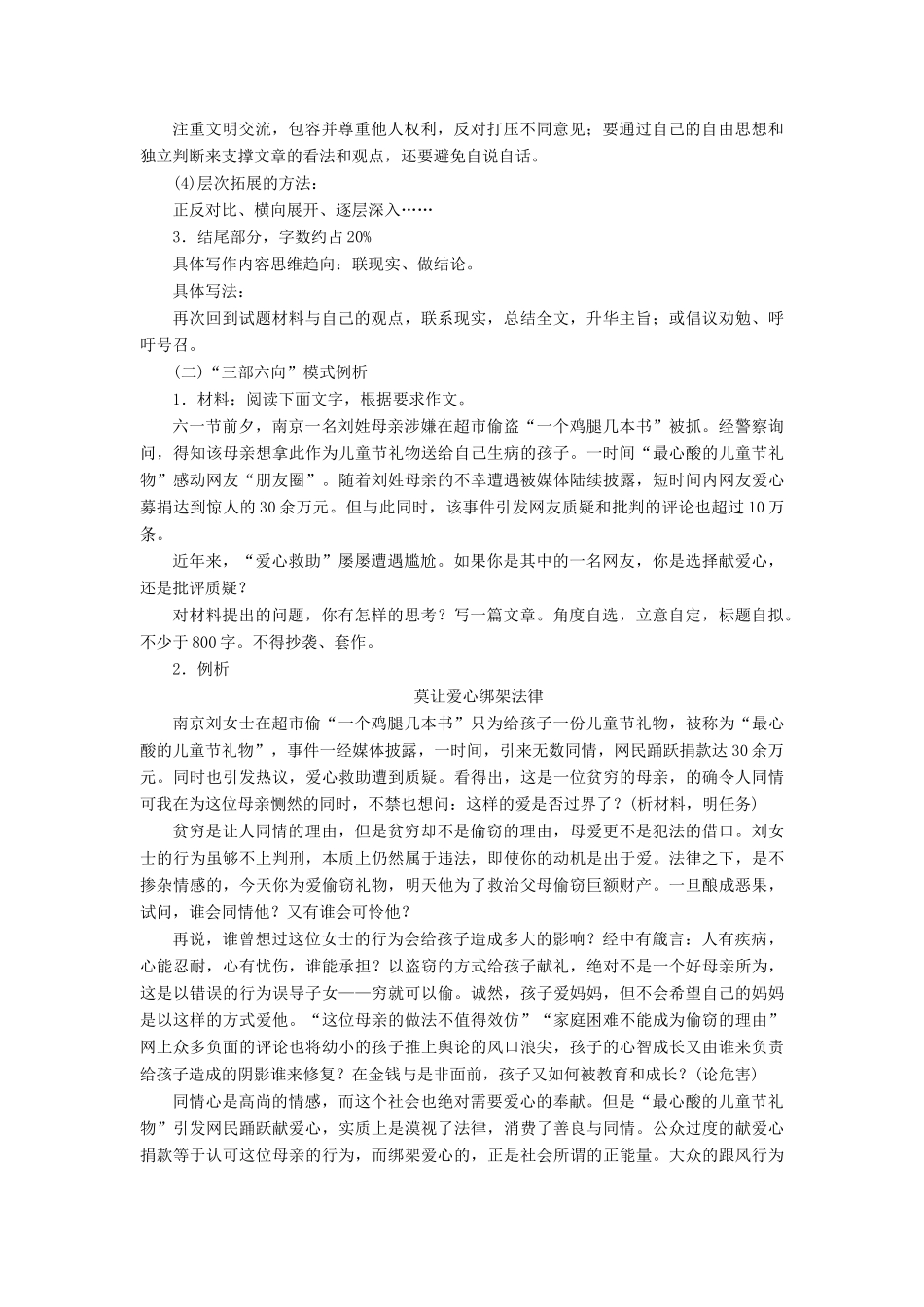 注重文明交流，包容并尊重他人权利，反对打压不同意见；要通过自己的自由思想和独立判断来支撑文章的看法和观点，还要避免自说自话。

(4)层次拓展的方法：

正反对比、横向展开、逐层深入……

3．结尾部分，字数约占20%

具体写作内容思维趋向：联现实、做结论。

具体写法：

再次回到试题材料与自己的观点，联系现实，总结全文，升华主旨；或倡议劝勉、呼吁号召。

(二)“三部六向”模式例析

1．材料：阅读下面文字，根据要求作文。

六一节前夕，南京一名刘姓母亲涉嫌在超市偷盗“一个鸡腿几本书”被抓。经警察询问，得知该母亲想拿此作为儿童节礼物送给自己生病的孩子。一时间“最心酸的儿童节礼物”感动网友“朋友圈”。随着刘姓母亲的不幸遭遇被媒体陆续披露，短时间内网友爱心募捐达到惊人的30余万元。但与此同时，该事件引发网友质疑和批判的评论也超过10万条。

近年来，“爱心救助”屡屡遭遇尴尬。如果你是其中的一名网友，你是选择献爱心，还是批评质疑？

对材料提出的问题，你有怎样的思考？写一篇文章。角度自选，立意自定，标题自拟。不少于800字。不得抄袭、套作。

2．例析

莫让爱心绑架法律

南京刘女士在超市偷“一个鸡腿几本书”只为给孩子一份儿童节礼物，被称为“最心酸的儿童节礼物”，事件一经媒体披露，一时间，引来无数同情，网民踊跃捐款达30余万元。同时也引发热议，爱心救助遭到质疑。看得出，这是一位贫穷的母亲，的确令人同情可我在为这位母亲恻然的同时，不禁也想问：这样的爱是否过界了？(析材料，明任务)

贫穷是让人同情的理由，但是贫穷却不是偷窃的理由，母爱更不是犯法的借口。刘女士的行为虽够不上判刑，本质上仍然属于违法，即使你的动机是出于爱。法律之下，是不掺杂情感的，今天你为爱偷窃礼物，明天他为了救治父母偷窃巨额财产。一旦酿成恶果，试问，谁会同情他？又有谁会可怜他？

再说，谁曾想过这位女士的行为会给孩子造成多大的影响？经中有箴言：人有疾病，心能忍耐，心有忧伤，谁能承担？以盗窃的方式给孩子献礼，绝对不是一个好母亲所为，这是以错误的行为误导子女——穷就可以偷。诚然，孩子爱妈妈，但不会希望自己的妈妈是以这样的方式爱他。“这位母亲的做法不值得效仿”“家庭困难不能成为偷窃的理由”网上众多负面的评论也将幼小的孩子推上舆论的风口浪尖，孩子的心智成长又由谁来负责给孩子造成的阴影谁来修复？在金钱与是非面前，孩子又如何被教育和成长？(论危害)

同情心是高尚的情感，而这个社会也绝对需要爱心的奉献。但是“最心酸的儿童节礼物”引发网民踊跃献爱心，实质上是漠视了法律，消费了善良与同情。公众过度的献爱心捐款等于认可这位母亲的行为，而绑架爱心的，正是社会所谓的正能量。大众的跟风行为